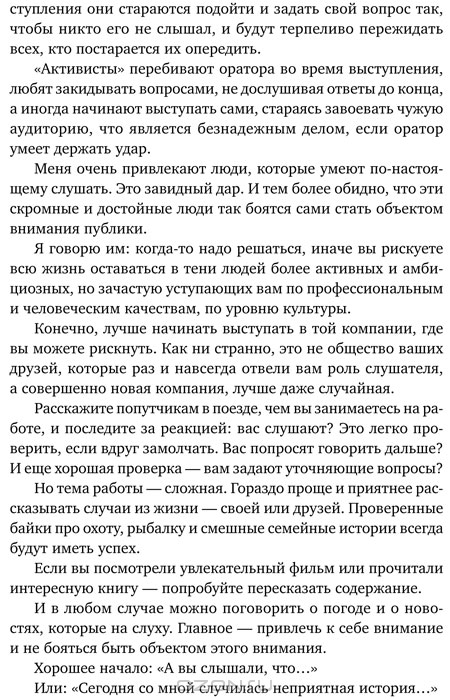 ступления они стараются подойти и задать свой вопрос так, чтобы никто его не слышал, и будут терпеливо пережидать всех, кто постарается их опередить.

«Активисты» перебивают оратора во время выступления, любят закидывать вопросами, не дослушивая ответы до конца, а иногда начинают выступать сами, стараясь завоевать чужую аудиторию, что является безнадежным делом, если оратор умеет держать удар.

Меня очень привлекают люди, которые умеют по-настоящему слушать. Это завидный дар. И тем более обидно, что эти скромные и достойные люди так боятся сами стать объектом внимания публики.

Я говорю им: когда-то надо решаться, иначе вы рискуете всю жизнь оставаться в тени людей более активных и амбициозных, но зачастую уступающих вам по профессиональным и человеческим качествам, по уровню культуры.

Конечно, лучше начинать выступать в той компании, где вы можете рискнуть. Как ни странно, это не общество ваших друзей, которые раз и навсегда отвели вам роль слушателя, а совершенно новая компания, лучше даже случайная.

Расскажите попутчикам в поезде, чем вы занимаетесь на работе, и последите за реакцией: вас слушают? Это легко проверить, если вдруг замолчать. Вас попросят говорить дальше? И еще хорошая проверка — вам задают уточняющие вопросы?

Но тема работы — сложная. Гораздо проще и приятнее рассказывать случаи из жизни — своей или друзей. Проверенные байки про охоту, рыбалку и смешные семейные истории всегда будут иметь успех.

Если вы посмотрели увлекательный фильм или прочитали интересную книгу — попробуйте пересказать содержание.

И в любом случае можно поговорить о погоде и о новостях, которые на слуху. Главное — привлечь к себе внимание и не бояться быть объектом этого внимания.

Хорошее начало: «А вы слышали, что...»

Или: «Сегодня со мной случилась неприятная история...»

OZON.ru